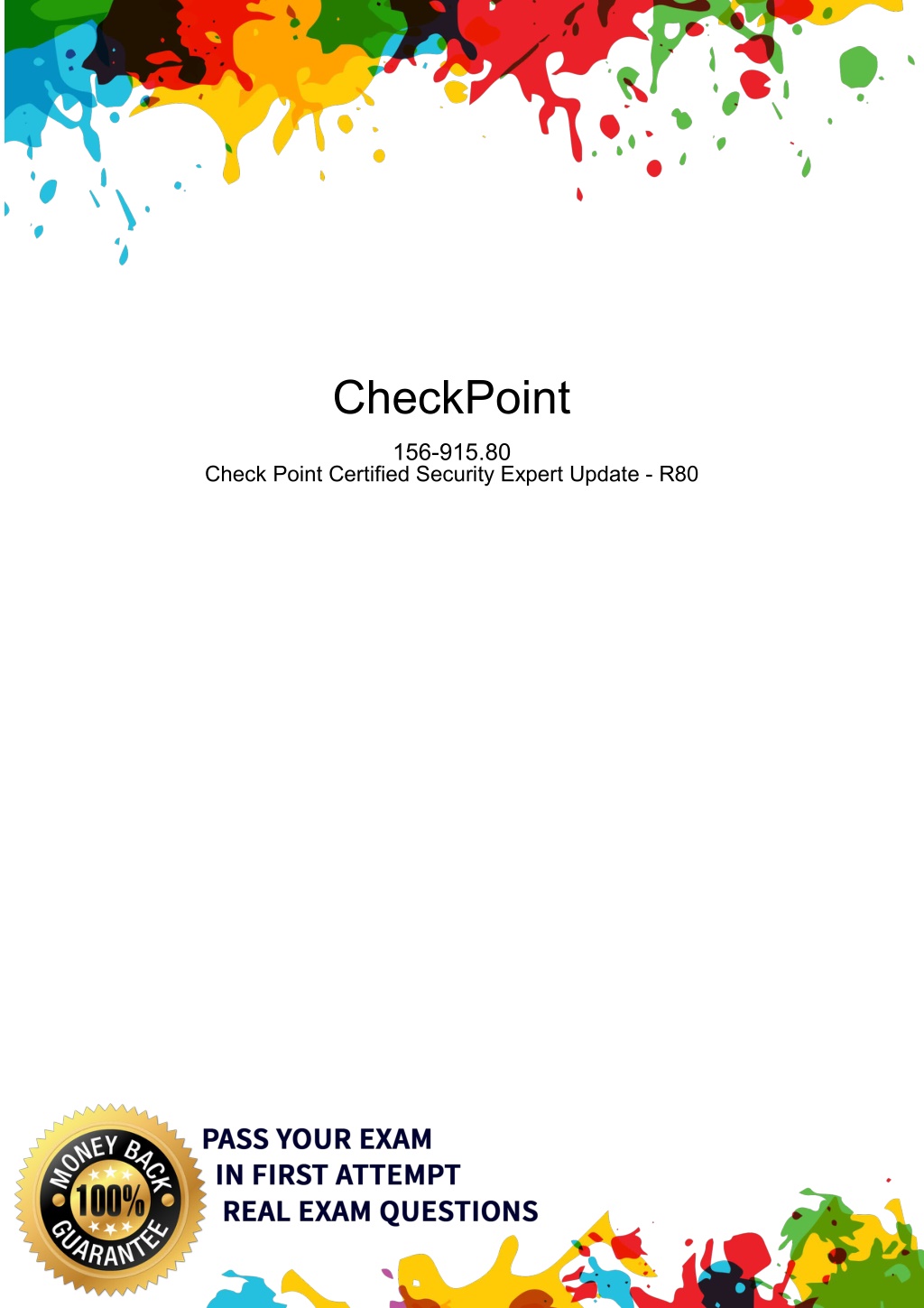 CheckPoint

156-915.80
Check Point Certified Security Expert Update - R80

MONEY BACK
100%
GUARANTEE

PASS YOUR EXAM
IN FIRST ATTEMPT
REAL EXAM QUESTIONS